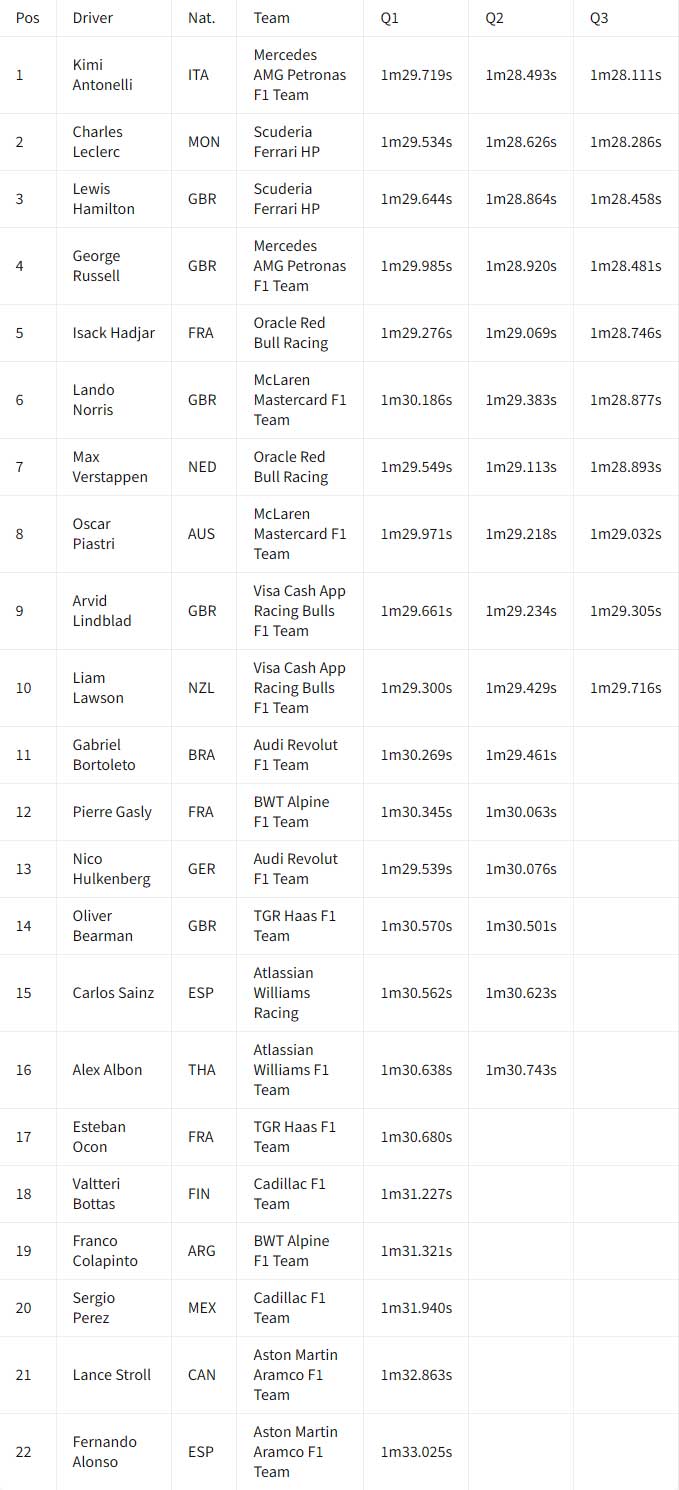 | Pos | Driver | Nat. | Team | Q1 | Q2 | Q3 |
|---|---|---|---|---|---|---|
| 1 | Kimi Antonelli | ITA | Mercedes AMG Petronas F1 Team | 1m29.719s | 1m28.493s | 1m28.111s |
| 2 | Charles Leclerc | MON | Scuderia Ferrari HP | 1m29.534s | 1m28.626s | 1m28.286s |
| 3 | Lewis Hamilton | GBR | Scuderia Ferrari HP | 1m29.644s | 1m28.864s | 1m28.458s |
| 4 | George Russell | GBR | Mercedes AMG Petronas F1 Team | 1m29.985s | 1m28.920s | 1m28.481s |
| 5 | Isack Hadjar | FRA | Oracle Red Bull Racing | 1m29.276s | 1m29.069s | 1m28.746s |
| 6 | Lando Norris | GBR | McLaren Mastercard F1 Team | 1m30.186s | 1m29.383s | 1m28.877s |
| 7 | Max Verstappen | NED | Oracle Red Bull Racing | 1m29.549s | 1m29.113s | 1m28.893s |
| 8 | Oscar Piastri | AUS | McLaren Mastercard F1 Team | 1m29.971s | 1m29.218s | 1m29.032s |
| 9 | Arvid Lindblad | GBR | Visa Cash App Racing Bulls F1 Team | 1m29.661s | 1m29.234s | 1m29.305s |
| 10 | Liam Lawson | NZL | Visa Cash App Racing Bulls F1 Team | 1m29.300s | 1m29.429s | 1m29.716s |
| 11 | Gabriel Bortoleto | BRA | Audi Revolut F1 Team | 1m30.269s | 1m29.461s | |
| 12 | Pierre Gasly | FRA | BWT Alpine F1 Team | 1m30.345s | 1m30.063s | |
| 13 | Nico Hulkenberg | GER | Audi Revolut F1 Team | 1m29.539s | 1m30.076s | |
| 14 | Oliver Bearman | GBR | TGR Haas F1 Team | 1m30.570s | 1m30.501s | |
| 15 | Carlos Sainz | ESP | Atlassian Williams Racing | 1m30.562s | 1m30.623s | |
| 16 | Alex Albon | THA | Atlassian Williams F1 Team | 1m30.638s | 1m30.743s | |
| 17 | Esteban Ocon | FRA | TGR Haas F1 Team | 1m30.680s | | |
| 18 | Valtteri Bottas | FIN | Cadillac F1 Team | 1m31.227s | | |
| 19 | Franco Colapinto | ARG | BWT Alpine F1 Team | 1m31.321s | | |
| 20 | Sergio Perez | MEX | Cadillac F1 Team | 1m31.940s | | |
| 21 | Lance Stroll | CAN | Aston Martin Aramco F1 Team | 1m32.863s | | |
| 22 | Fernando Alonso | ESP | Aston Martin Aramco F1 Team | 1m33.025s | | |